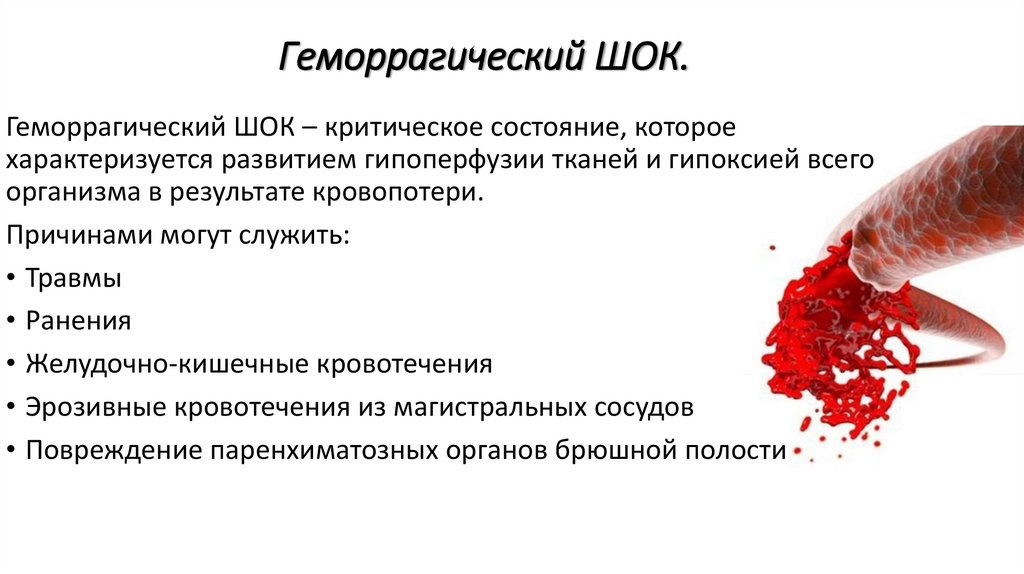 Геморрагический ШОК.

Геморрагический ШОК – критическое состояние, которое характеризуется развитием гипоперфузии тканей и гипоксией всего организма в результате кровопотери.

Причинами могут служить:

• Травмы
• Ранения
• Желудочно-кишечные кровотечения
• Эрозивные кровотечения из магистральных сосудов
• Повреждение паренхиматозных органов брюшной полости